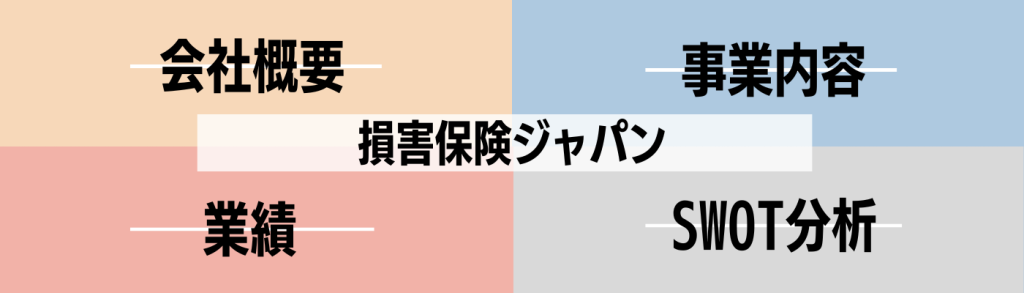 会社概要

事業内容

損害保険ジャパン

業績

SWOT分析